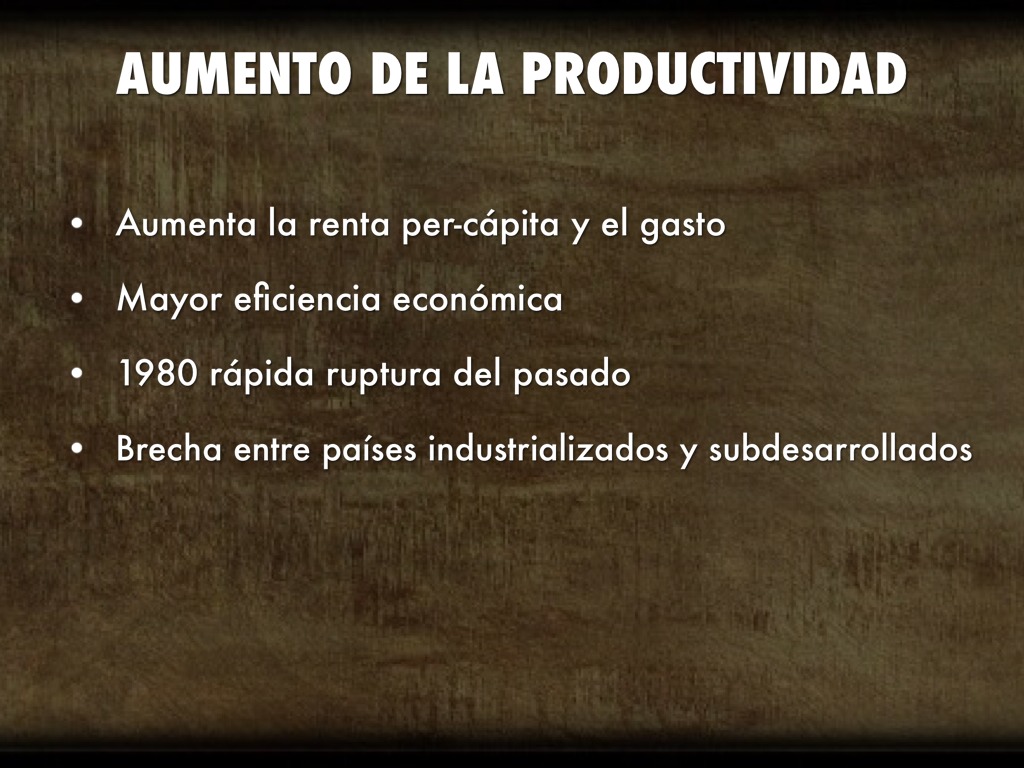 AUMENTO DE LA PRODUCTIVIDAD

• Aumenta la renta per-cápita y el gasto
• Mayor eficiencia económica
• 1980 rápida ruptura del pasado
• Brecha entre países industrializados y subdesarrollados